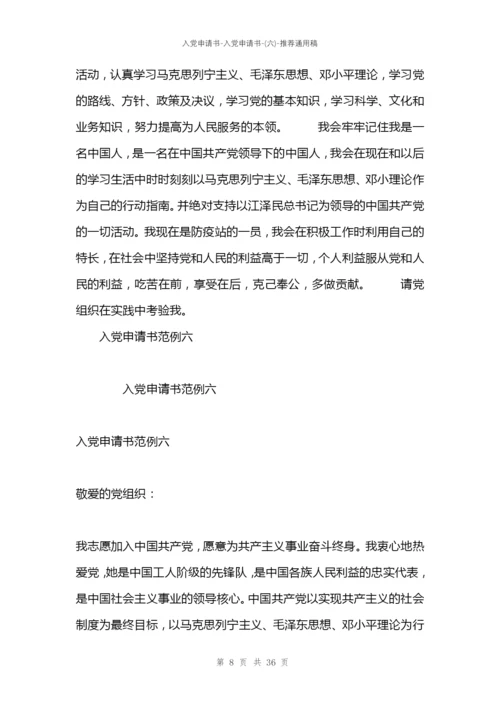 入党申请书-入党申请书-(六)-推荐通用稿

活动，认真学习马克思列宁主义、毛泽东思想、邓小平理论，学习党的路线、方针、政策及决议，学习党的基本知识，学习科学、文化和业务知识，努力提高为人民服务的本领。 我会牢牢记住我是一名中国人，是一名在中国共产党领导下的中国人，我会在现在和以后的学习生活中时时刻刻以马克思列宁主义、毛泽东思想、邓小理论作为自己的行动指南。并绝对支持以江泽民总书记为领导的中国共产党的一切活动。我现在是防疫站的一员，我会在积极工作时利用自己的特长，在社会中坚持党和人民的利益高于一切，个人利益服从党和人民的利益，吃苦在前，享受在后，克己奉公，多做贡献。 请党组织在实践中考验我。

入党申请书范例六

入党申请书范例六

入党申请书范例六

敬爱的党组织：

我志愿加入中国共产党，愿意为共产主义事业奋斗终身。我衷心地热爱党，她是中国工人阶级的先锋队，是中国各族人民利益的忠实代表，是中国社会主义事业的领导核心。中国共产党以实现共产主义的社会制度为最终目标，以马克思列宁主义、毛泽东思想、邓小平理论为行

第 8 页 共 36 页